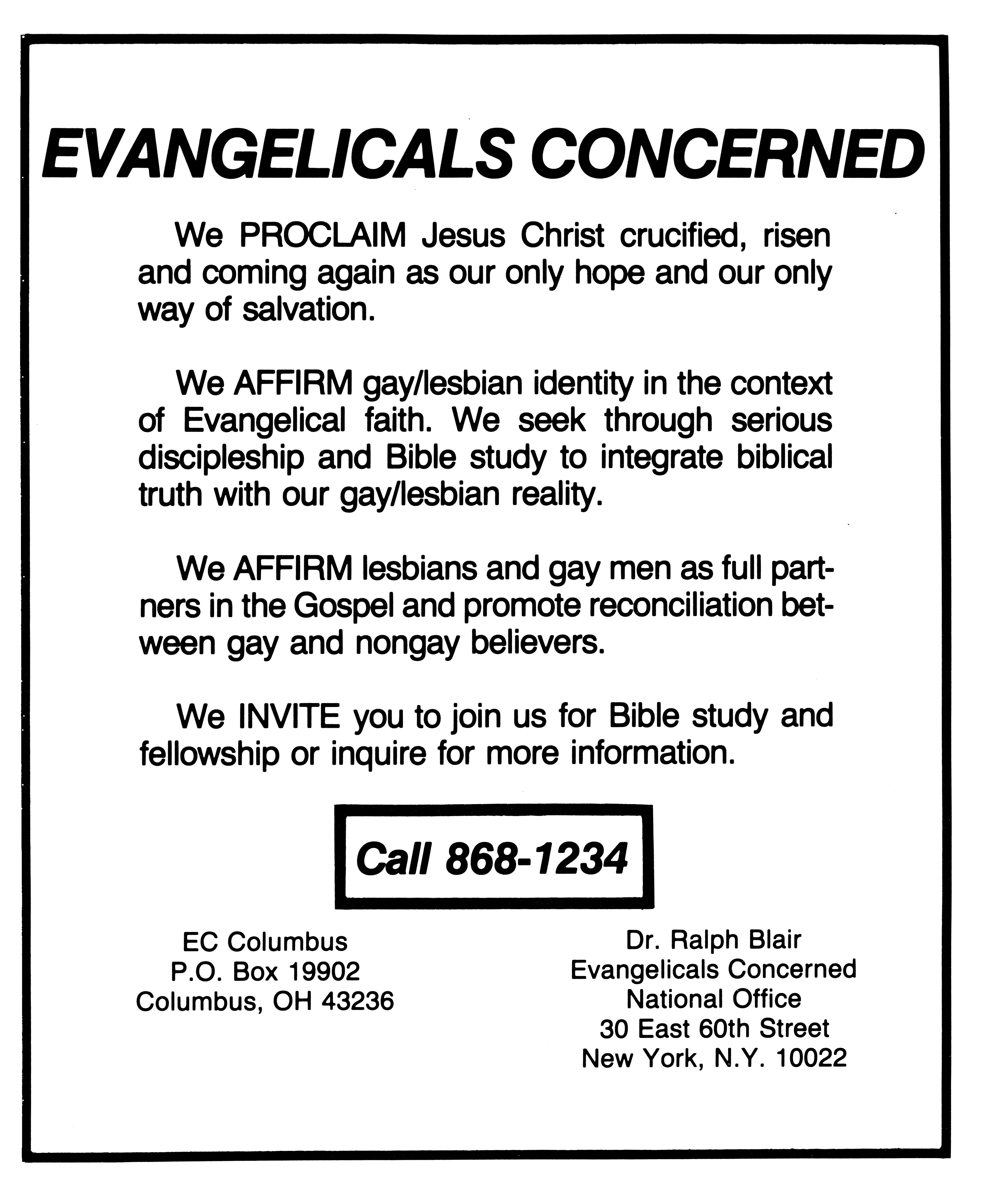 EVANGELICALS CONCERNED

We PROCLAIM Jesus Christ crucified, risen and coming again as our only hope and our only way of salvation.

We AFFIRM gay/lesbian identity in the context of Evangelical faith. We seek through serious discipleship and Bible study to integrate biblical truth with our gay/lesbian reality.

We AFFIRM lesbians and gay men as full partners in the Gospel and promote reconciliation between gay and nongay believers.

We INVITE you to join us for Bible study and fellowship or inquire for more information.

Call 868-1234

EC Columbus
P.O. Box 19902
Columbus, OH 43236

Dr. Ralph Blair
Evangelicals Concerned
National Office
30 East 60th Street
New York, N.Y. 10022